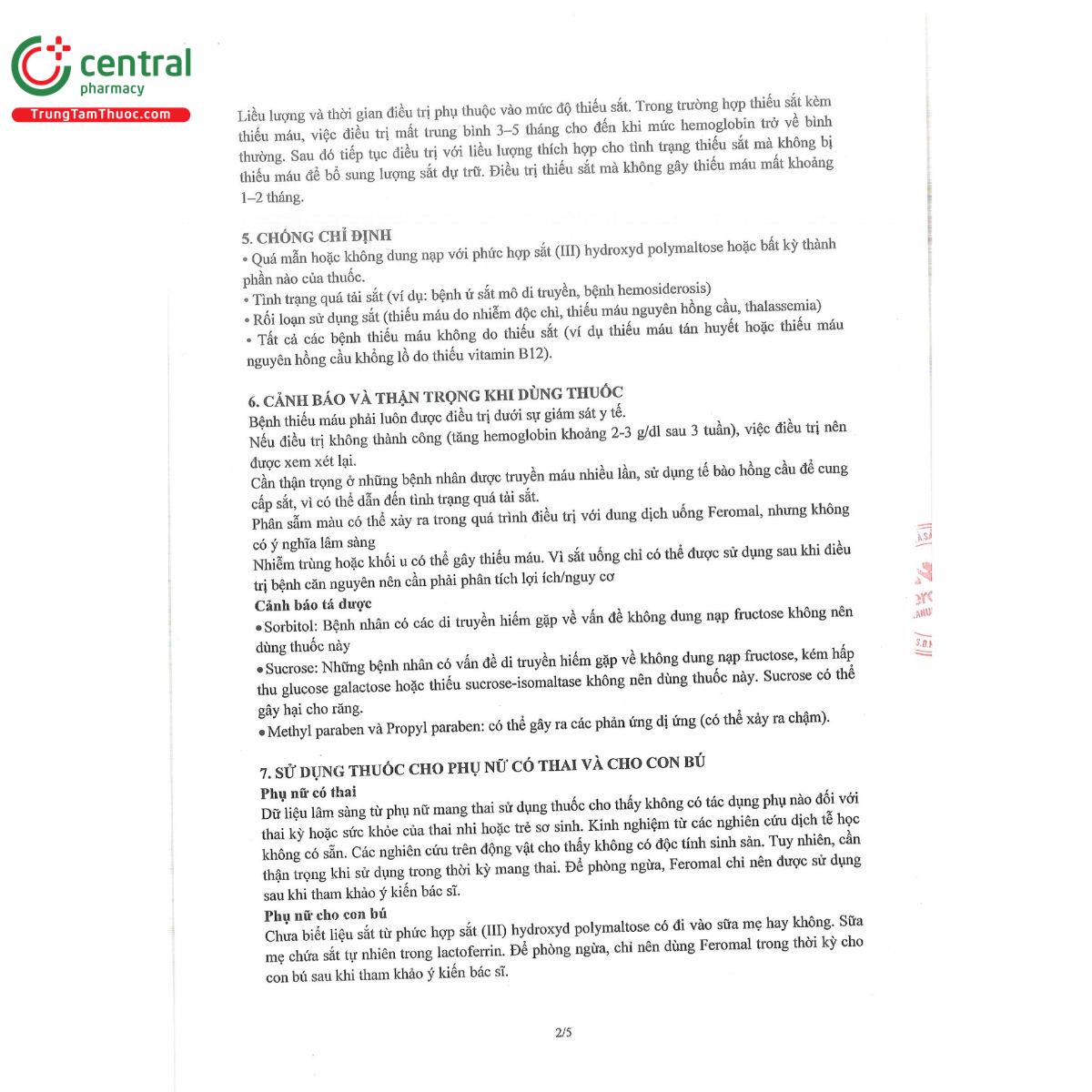 central
pharmacy
TrungTamThuoc.com

Liều lượng và thời gian điều trị phụ thuộc vào mức độ thiếu sắt. Trong trường hợp thiếu sắt kèm thiếu máu, việc điều trị mất trung bình 3–5 tháng cho đến khi mức hemoglobin trở về bình thường. Sau đó tiếp tục điều trị với liều lượng thích hợp cho tình trạng thiếu sắt mà không bị thiếu máu để bổ sung lượng sắt dự trữ. Điều trị thiếu sắt mà không gây thiếu máu mất khoảng 1–2 tháng.

5. CHỐNG CHỈ ĐỊNH
• Quá mẫn hoặc không dung nạp với phức hợp sắt (III) hydroxyd polymaltose hoặc bất kỳ thành phần nào của thuốc.
• Tình trạng quá tải sắt (ví dụ: bệnh ứ sắt mô di truyền, bệnh hemosiderosis)
• Rối loạn sử dụng sắt (thiếu máu do nhiễm độc chì, thiếu máu nguyên hồng cầu, thalassemia)
• Tất cả các bệnh thiếu máu không do thiếu sắt (ví dụ thiếu máu tán huyết hoặc thiếu máu nguyên hồng cầu khổng lồ do thiếu vitamin B12).

6. CẢNH BÁO VÀ THẬN TRỌNG KHI DÙNG THUỐC
Bệnh thiếu máu phải luôn được điều trị dưới sự giám sát y tế.
Nếu điều trị không thành công (tăng hemoglobin khoảng 2-3 g/dl sau 3 tuần), việc điều trị nên được xem xét lại.
Cần thận trọng ở những bệnh nhân được truyền máu nhiều lần, sử dụng tế bào hồng cầu để cung cấp sắt, vì có thể dẫn đến tình trạng quá tải sắt.
Phân sẫm màu có thể xảy ra trong quá trình điều trị với dung dịch uống Feromal, nhưng không có ý nghĩa lâm sàng
Nhiễm trùng hoặc khối u có thể gây thiếu máu. Vì sắt uống chỉ có thể được sử dụng sau khi điều trị bệnh căn nguyên nên cần phải phân tích lợi ích/nguy cơ
Cảnh báo tá dược
• Sorbitol: Bệnh nhân có các di truyền hiếm gặp về vấn đề không dung nạp fructose không nên dùng thuốc này
• Sucrose: Những bệnh nhân có vấn đề di truyền hiếm gặp về không dung nạp fructose, kém hấp thu glucose galactose hoặc thiếu sucrose-isomaltase không nên dùng thuốc này. Sucrose có thể gây hại cho răng.
• Methyl paraben và Propyl paraben: có thể gây ra các phản ứng dị ứng (có thể xảy ra chậm).

7. SỬ DỤNG THUỐC CHO PHỤ NỮ CÓ THAI VÀ CHO CON BÚ
Phụ nữ có thai
Dữ liệu lâm sàng từ phụ nữ mang thai sử dụng thuốc cho thấy không có tác dụng phụ nào đối với thai kỳ hoặc sức khỏe của thai nhi hoặc trẻ sơ sinh. Kinh nghiệm từ các nghiên cứu dịch tễ học không có sẵn. Các nghiên cứu trên động vật cho thấy không có độc tính sinh sản. Tuy nhiên, cần thận trọng khi sử dụng trong thời kỳ mang thai. Để phòng ngừa, Feromal chỉ nên được sử dụng sau khi tham khảo ý kiến bác sĩ.
Phụ nữ cho con bú
Chưa biết liệu sắt từ phức hợp sắt (III) hydroxyd polymaltose có đi vào sữa mẹ hay không. Sữa mẹ chứa sắt tự nhiên trong lactoferrin. Để phòng ngừa, chỉ nên dùng Feromal trong thời kỳ cho con bú sau khi tham khảo ý kiến bác sĩ.

2/5